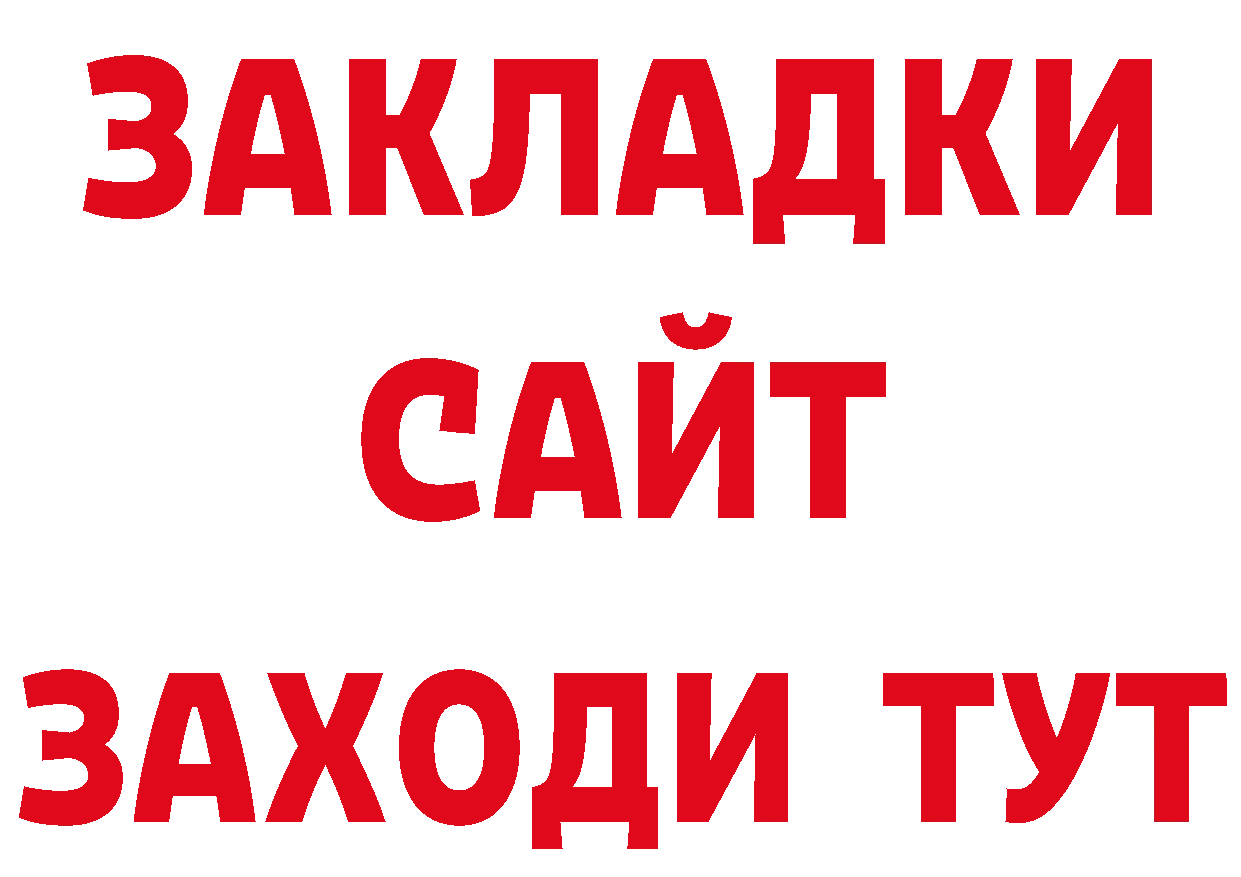 ЗАКЛАДКИ
САЙТ
ЗАХОДИ ТУТ